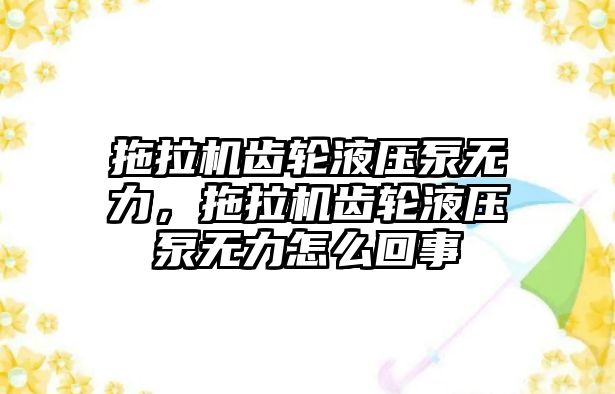 拖拉机齿轮液压泵无力，拖拉机齿轮液压泵无力怎么回事